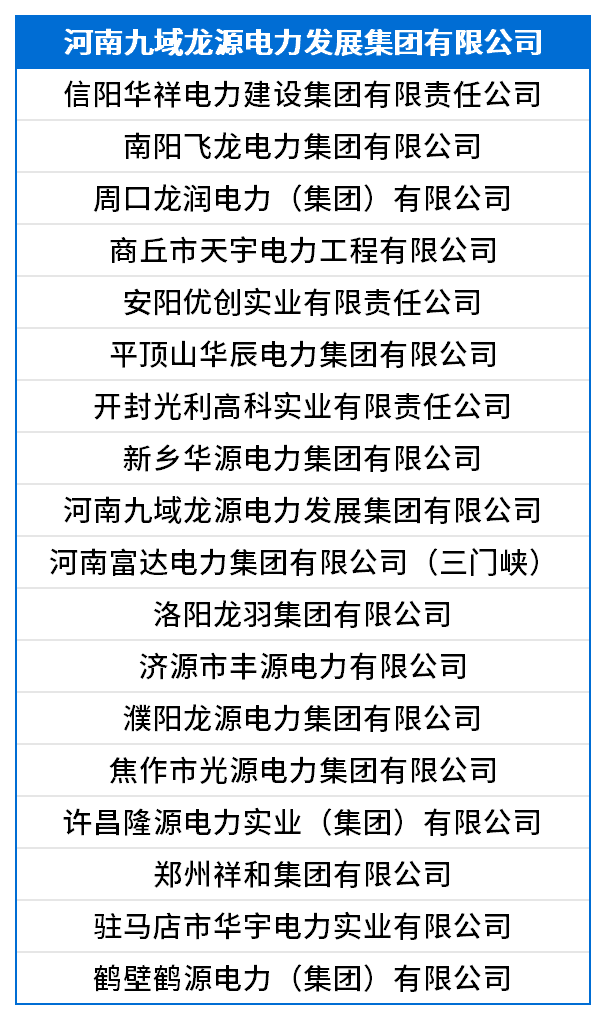 | 河南九域龙源电力发展集团有限公司 |
|---|
| 信阳华祥电力建设集团有限责任公司 |
| 南阳飞龙电力集团有限公司 |
| 周口龙润电力（集团）有限公司 |
| 商丘市天宇电力工程有限公司 |
| 安阳优创实业有限责任公司 |
| 平顶山华辰电力集团有限公司 |
| 开封光利高科实业有限责任公司 |
| 新乡华源电力集团有限公司 |
| 河南九域龙源电力发展集团有限公司 |
| 河南富达电力集团有限公司（三门峡） |
| 洛阳龙羽集团有限公司 |
| 济源市丰源电力有限公司 |
| 濮阳龙源电力集团有限公司 |
| 焦作市光源电力集团有限公司 |
| 许昌隆源电力实业（集团）有限公司 |
| 郑州祥和集团有限公司 |
| 驻马店市华宇电力实业有限公司 |
| 鹤壁鹤源电力（集团）有限公司 |